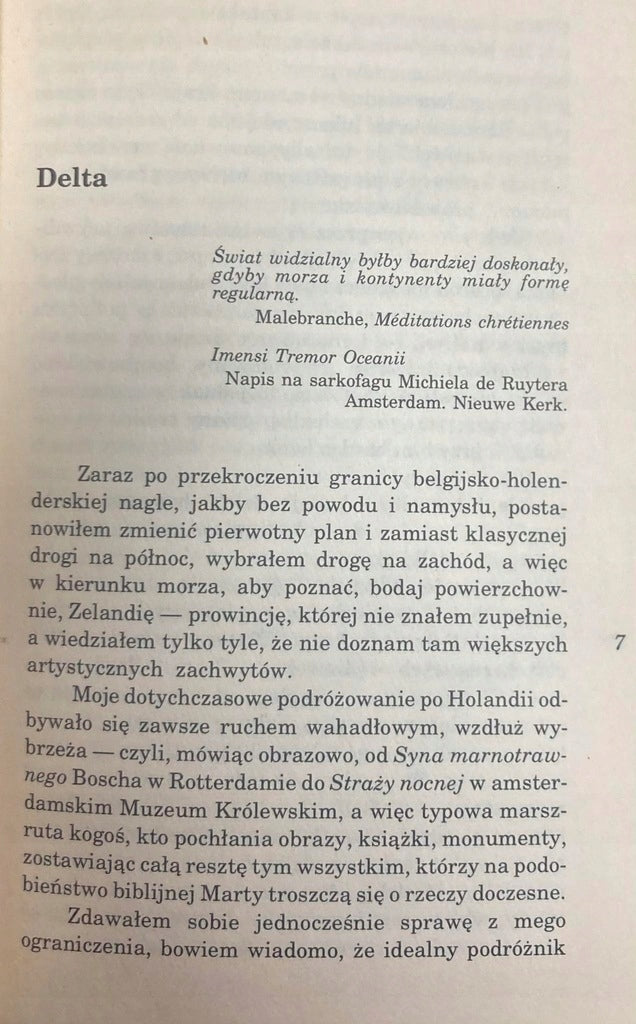 Delta

Świat widzialny byłby bardziej doskonały, gdyby morza i kontynenty miały formę regularną.

Malebranche, Méditations chrétiennes

Imensi Tremor Oceanii

Napis na sarkofagu Michiela de Ruytera
Amsterdam. Nieuwe Kerk.

Zaraz po przekroczeniu granicy belgijsko-holenderskiej nagle, jakby bez powodu i namysłu, postanowiłem zmienić pierwotny plan i zamiast klasycznej drogi na północ, wybrałem drogę na zachód, a więc w kierunku morza, aby poznać, bodaj powierzchownie, Zelandię — prowincję, której nie znałem zupełnie, a wiedziałem tylko tyle, że nie doznam tam większych artystycznych zachwytów.

7

Moje dotychczasowe podróżowanie po Holandii odbywało się zawsze ruchem wahadłowym, wzdłuż wybrzeża — czyli, mówiąc obrazowo, od Syna marnotrawnego Boscha w Rotterdamie do Straży nocnej w amsterdamskim Muzeum Królewskim, a więc typowa marszruta kogoś, kto pochłania obrazy, książki, monumenty, zostawiając całą resztę tym wszystkim, którzy na podobieństwo biblijnej Marty troszczą się o rzeczy doczesne.

Zdawałem sobie jednocześnie sprawę z mego ograniczenia, bowiem wiadomo, że idealny podróżnik